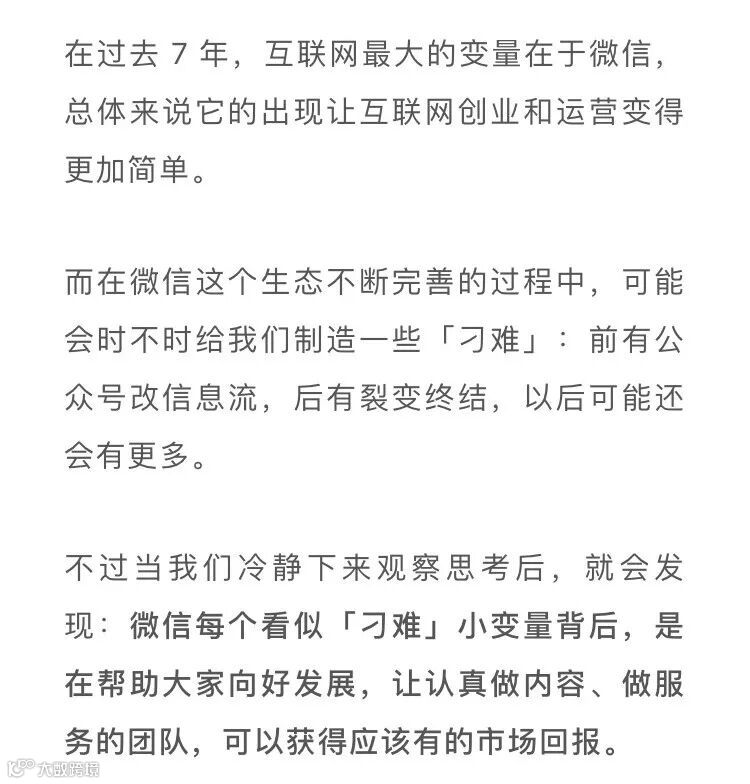 在过去 7 年，互联网最大的变量在于微信，总体来说它的出现让互联网创业和运营变得更加简单。

而在微信这个生态不断完善的过程中，可能会时不时给我们制造一些「刁难」：前有公众号改信息流，后有裂变终结，以后可能还会有更多。

不过当我们冷静下来观察思考后，就会发现：微信每个看似「刁难」小变量背后，是在帮助大家向好发展，让认真做内容、做服务的团队，可以获得应该有的市场回报。

大数跨境